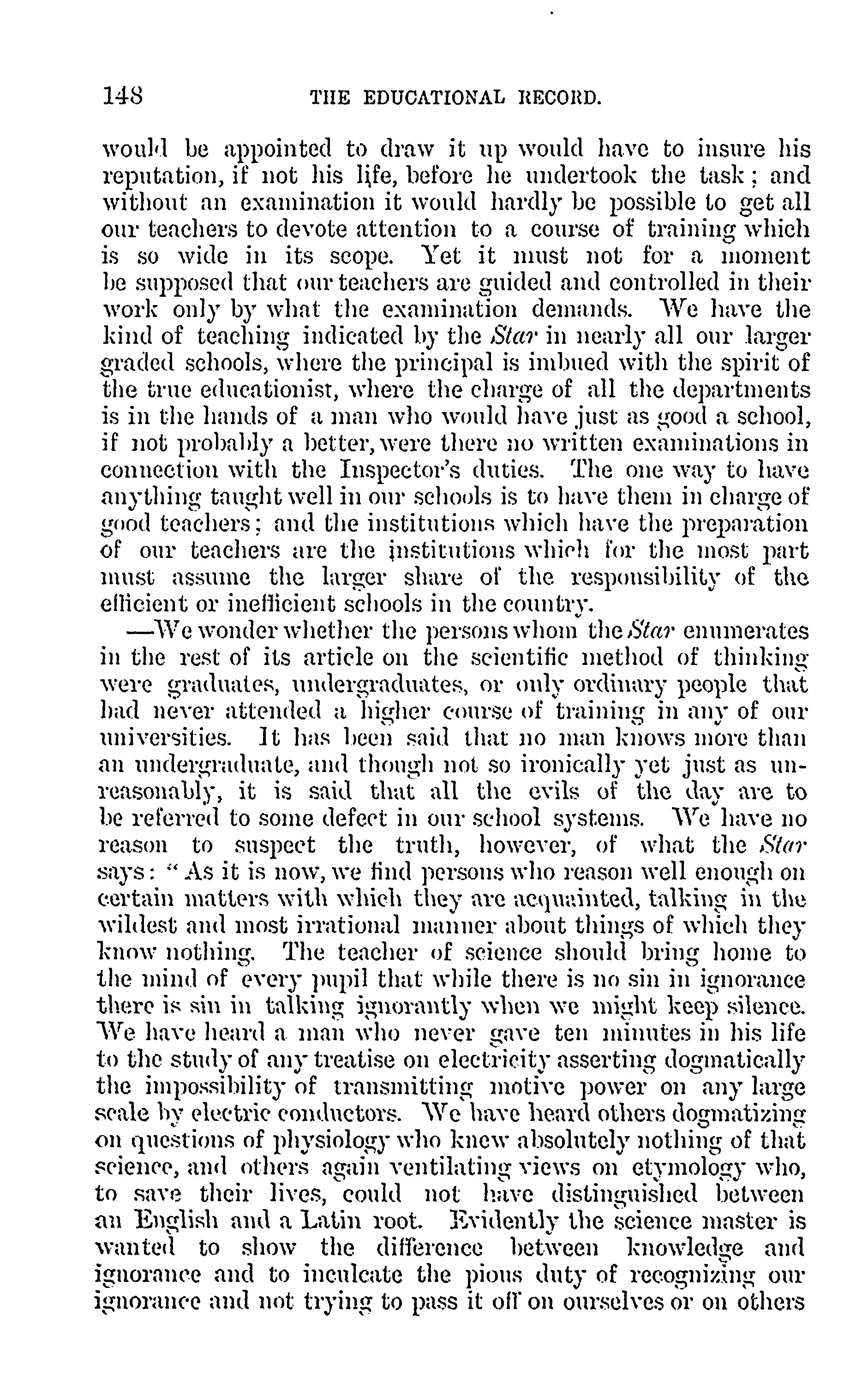 148 THE EDUCATIONAL RECORD.

would be appointed to draw it up would have to insure his reputation, if not his life, before he undertook the task; and without an examination it would hardly be possible to get all our teachers to devote attention to a course of training which is so wide in its scope. Yet it must not for a moment be supposed that our teachers are guided and controlled in their work only by what the examination demands. We have the kind of teaching indicated by the Star in nearly all our larger graded schools, where the principal is imbued with the spirit of the true educationist, where the charge of all the departments is in the hands of a man who would have just as good a school, if not probably a better, were there no written examinations in connection with the Inspector's duties. The one way to have anything taught well in our schools is to have them in charge of good teachers; and the institutions which have the preparation of our teachers are the institutions which for the most part must assume the larger share of the responsibility of the efficient or inefficient schools in the country.

—We wonder whether the persons whom the Star enumerates in the rest of its article on the scientific method of thinking were graduates, undergraduates, or only ordinary people that had never attended a higher course of training in any of our universities. It has been said that no man knows more than an undergraduate, and though not so ironically yet just as unreasonably, it is said that all the evils of the day are to be referred to some defect in our school systems. We have no reason to suspect the truth, however, of what the Star says: "As it is now, we find persons who reason well enough on certain matters with which they are acquainted, talking in the wildest and most irrational manner about things of which they know nothing. The teacher of science should bring home to the mind of every pupil that while there is no sin in ignorance there is sin in talking ignorantly when we might keep silence. We have heard a man who never gave ten minutes in his life to the study of any treatise on electricity asserting dogmatically the impossibility of transmitting motive power on any large scale by electric conductors. We have heard others dogmatizing on questions of physiology who knew absolutely nothing of that science, and others again ventilating views on etymology who, to save their lives, could not have distinguished between an English and a Latin root. Evidently the science master is wanted to show the difference between knowledge and ignorance and to inculcate the pious duty of recognizing our ignorance and not trying to pass it off on ourselves or on others